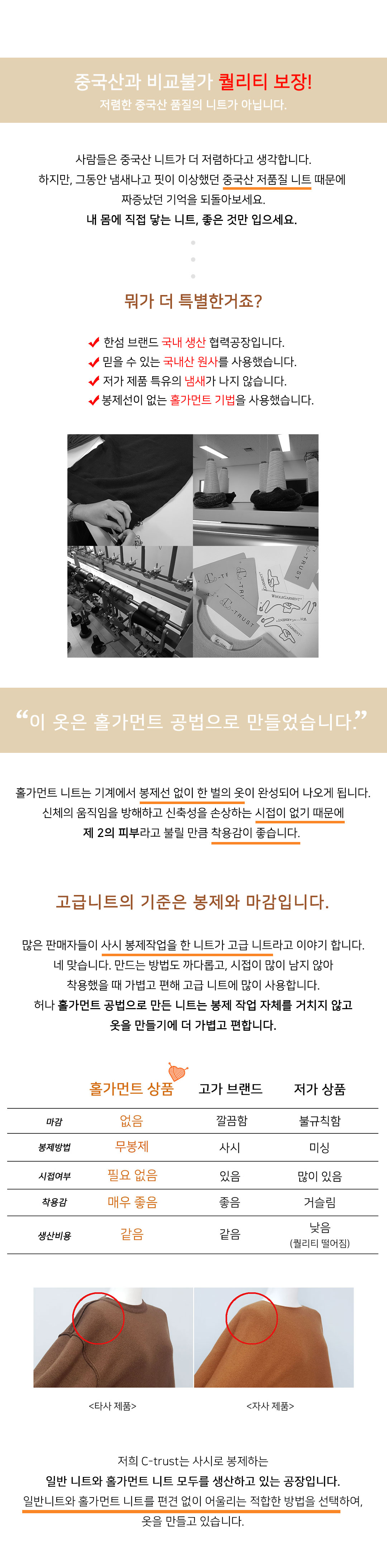 중국산과 비교불가 퀄리티 보장!
저렴한 중국산 품질의 니트가 아닙니다.

사람들은 중국산 니트가 더 저렴하다고 생각합니다. 하지만, 그동안 냄새나고 핏이 이상했던 중국산 저품질 니트 때문에 짜증났던 기억을 되돌아보세요.
내 몸에 직접 닿는 니트, 좋은 것만 입으세요.

뭐가 더 특별한거죠?

✔ 한섬 브랜드 국내 생산 협력공장입니다.
✔ 믿을 수 있는 국내산 원사를 사용했습니다.
✔ 저가 제품 특유의 냄새가 나지 않습니다.
✔ 봉제선이 없는 홀가먼트 기법을 사용했습니다.

"이 옷은 홀가먼트 공법으로 만들었습니다."

홀가먼트 니트는 기계에서 봉제선 없이 한 벌의 옷이 완성되어 나오게 됩니다. 신체의 움직임을 방해하고 신축성을 손상하는 시접이 없기 때문에 제 2의 피부라고 불릴 만큼 착용감이 좋습니다.

고급니트의 기준은 봉제와 마감입니다.

많은 판매자들이 사시 봉제작업을 한 니트가 고급 니트라고 이야기 합니다. 네 맞습니다. 만드는 방법도 까다롭고, 시접이 많이 남지 않아 착용했을 때 가볍고 편해 고급 니트에 많이 사용합니다. 허나 홀가먼트 공법으로 만든 니트는 봉제 작업 자체를 거치지 않고 옷을 만들기에 더 가볍고 편합니다.

|  | 홀가먼트 상품 | 고가 브랜드 | 저가 상품 |
|---|---|---|---|
| 마감 | 없음 | 깔끔함 | 불규칙함 |
| 봉제방법 | 무봉제 | 사시 | 미싱 |
| 시접여부 | 필요 없음 | 있음 | 많이 있음 |
| 착용감 | 매우 좋음 | 좋음 | 거슬림 |
| 생산비용 | 같음 | 같음 | 낮음 (퀄리티 떨어짐) |

<타사 제품>
<자사 제품>

저희 C-trust는 사시로 봉제하는 일반 니트와 홀가먼트 니트 모두를 생산하고 있는 공장입니다. 일반니트와 홀가먼트 니트를 편견 없이 어울리는 적합한 방법을 선택하여, 옷을 만들고 있습니다.